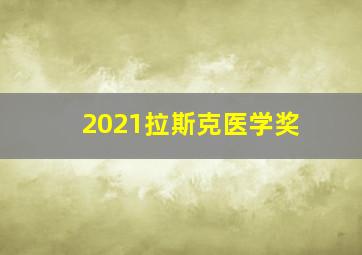 2021拉斯克医学奖